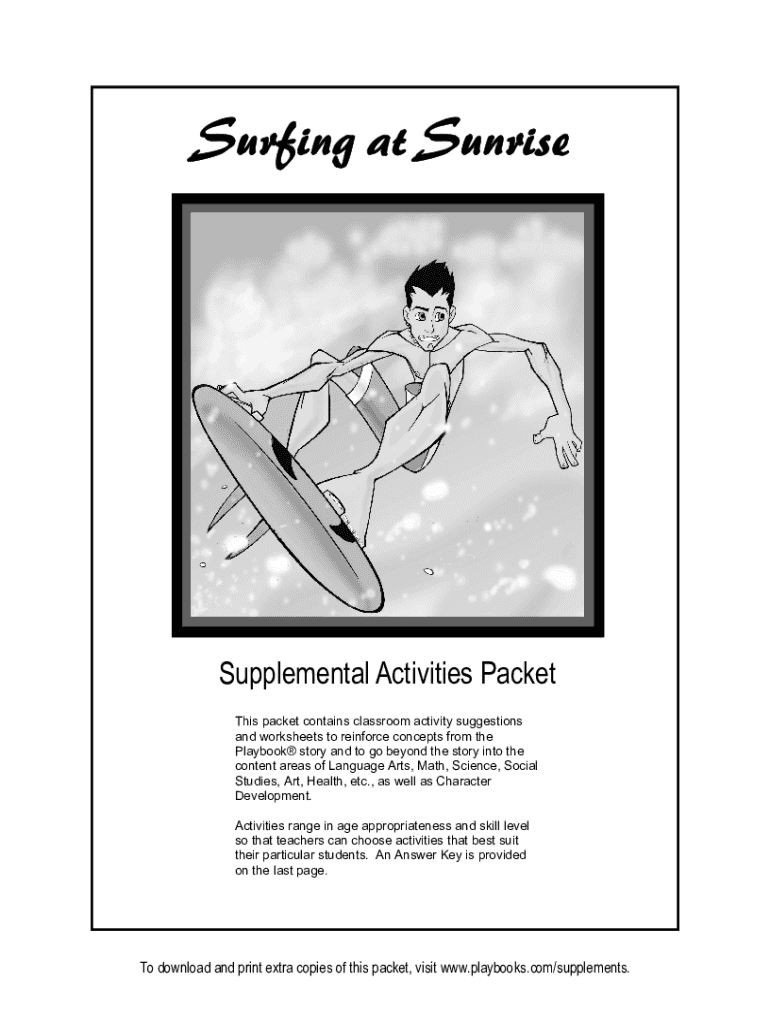 Surfing at Sunrise

Supplemental Activities Packet

This packet contains classroom activity suggestions and worksheets to reinforce concepts from the Playbook® story and to go beyond the story into the content areas of Language Arts, Math, Science, Social Studies, Art, Health, etc., as well as Character Development.

Activities range in age appropriateness and skill level so that teachers can choose activities that best suit their particular students. An Answer Key is provided on the last page.

To download and print extra copies of this packet, visit www.playbooks.com/supplements.